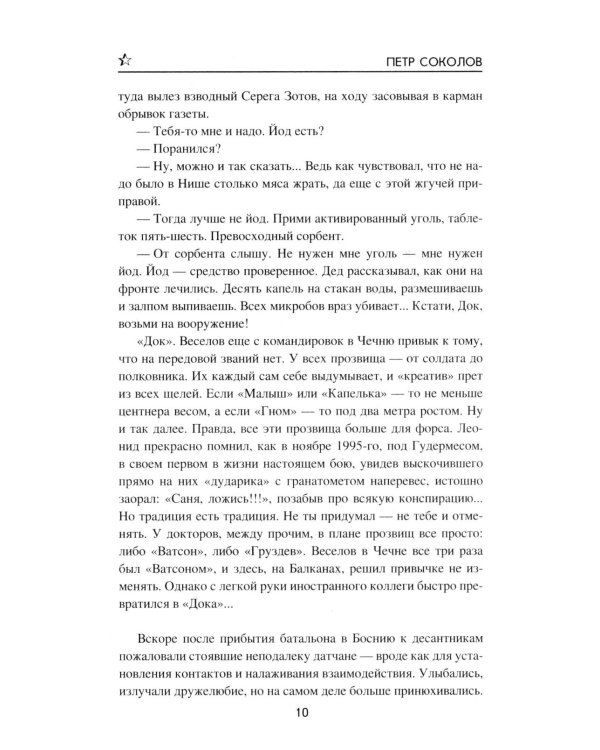 ПЕТР СОКОЛОВ

туда вылез взводный Серега Зотов, на ходу засовывая в карман обрывок газеты.

— Тебя-то мне и надо. Йод есть?

— Поранился?

— Ну, можно и так сказать... Ведь как чувствовал, что не надо было в Нише столько мяса жрать, да еще с этой жгучей приправой.

— Тогда лучше не йод. Прими активированный уголь, таблеток пять-шесть. Превосходный сорбент.

— От сорбента слышу. Не нужен мне уголь — мне нужен йод. Йод — средство проверенное. Дед рассказывал, как они на фронте лечились. Десять капель на стакан воды, размешиваешь и залпом выпиваешь. Всех микробов враз убивает... Кстати, Док, возьми на вооружение!

«Док». Веселов еще с командировок в Чечню привык к тому, что на передовой званий нет. У всех прозвища — от солдата до полковника. Их каждый сам себе выдумывает, и «креатив» прет из всех щелей. Если «Малыш» или «Капелька» — то не меньше центнера весом, а если «Гном» — то под два метра ростом. Ну и так далее. Правда, все эти прозвища больше для форса. Леонид прекрасно помнил, как в ноябре 1995-го, под Гудермесом, в своем первом в жизни настоящем бою, увидев выскочившего прямо на них «дударика» с гранатометом наперевес, истошно заорал: «Саня, ложись!!!», позабыв про всякую конспирацию... Но традиция есть традиция. Не ты придумал — не тебе и отменять. У докторов, между прочим, в плане прозвищ все просто: либо «Ватсон», либо «Груздев». Веселов в Чечне все три раза был «Ватсоном», и здесь, на Балканах, решил привычке не изменять. Однако с легкой руки иностранного коллеги быстро превратился в «Дока»...

Вскоре после прибытия батальона в Боснию к десантникам пожаловали стоявшие неподалеку датчане — вроде как для установления контактов и налаживания взаимодействия. Улыбались, излучали дружелюбие, но на самом деле больше принюхивались.

10